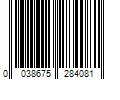 0 038675 284081